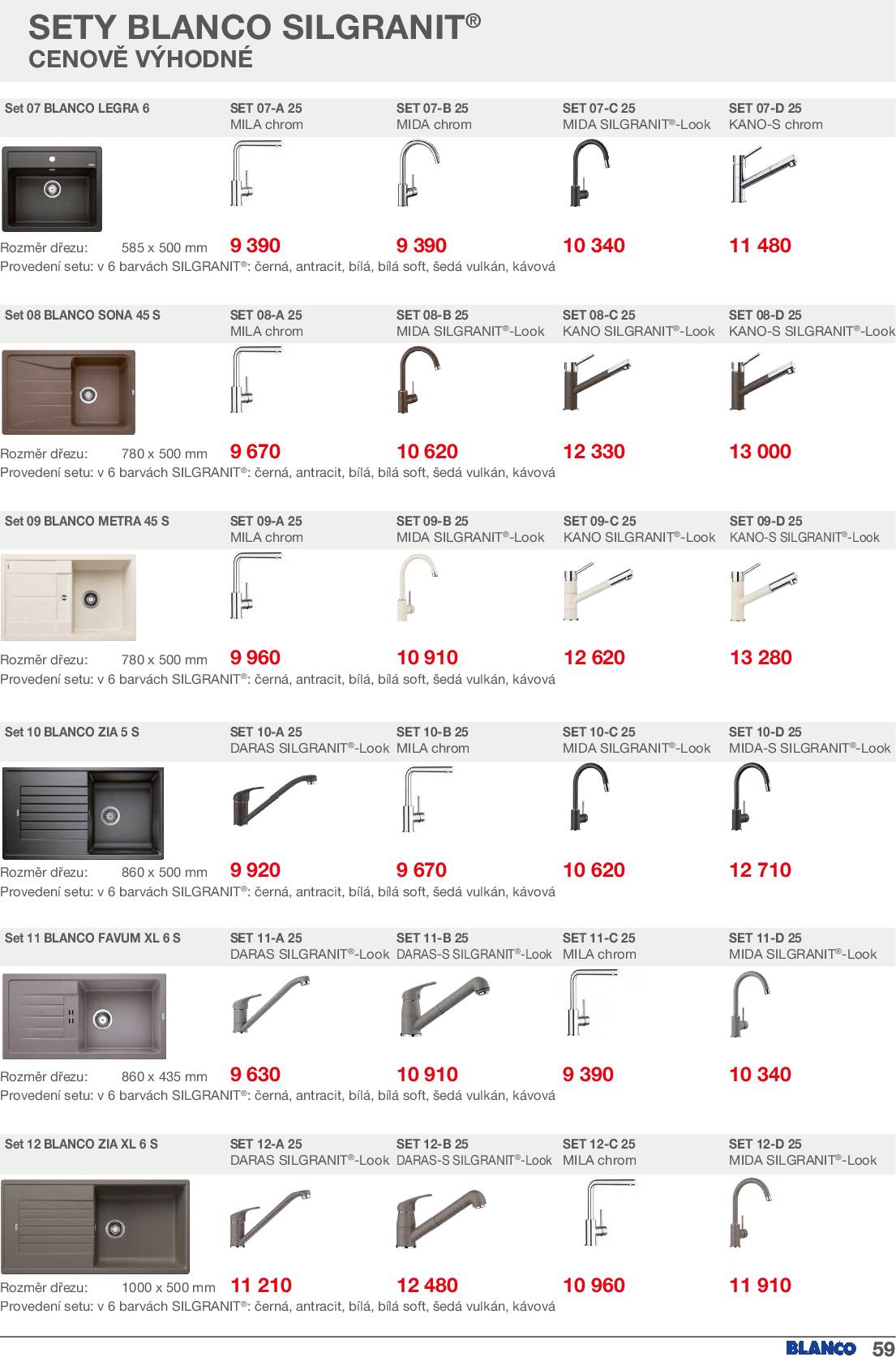 SETY BLANCO SILGRANIT®
CENOVĚ VÝHODNÉ

| Set 07 BLANCO LEGRA 6 | SET 07-A 25 MILA chrom | SET 07-B 25 MIDA chrom | SET 07-C 25 MIDA SILGRANIT®-Look | SET 07-D 25 KANO-S chrom |
|---|---|---|---|---|
| Rozměr dřezu: 585 x 500 mm | 9 390 | 9 390 | 10 340 | 11 480 |

Provedení setu: v 6 barvách SILGRANIT®: černá, antracit, bílá, bílá soft, šedá vulkán, kávová

| Set 08 BLANCO SONA 45 S | SET 08-A 25 MILA chrom | SET 08-B 25 MIDA SILGRANIT®-Look | SET 08-C 25 KANO SILGRANIT®-Look | SET 08-D 25 KANO-S SILGRANIT®-Look |
|---|---|---|---|---|
| Rozměr dřezu: 780 x 500 mm | 9 670 | 10 620 | 12 330 | 13 000 |

Provedení setu: v 6 barvách SILGRANIT®: černá, antracit, bílá, bílá soft, šedá vulkán, kávová

| Set 09 BLANCO METRA 45 S | SET 09-A 25 MILA chrom | SET 09-B 25 MIDA SILGRANIT®-Look | SET 09-C 25 KANO SILGRANIT®-Look | SET 09-D 25 KANO-S SILGRANIT®-Look |
|---|---|---|---|---|
| Rozměr dřezu: 780 x 500 mm | 9 960 | 10 910 | 12 620 | 13 280 |

Provedení setu: v 6 barvách SILGRANIT®: černá, antracit, bílá, bílá soft, šedá vulkán, kávová

| Set 10 BLANCO ZIA 5 S | SET 10-A 25 DARAS SILGRANIT®-Look | SET 10-B 25 MILA chrom | SET 10-C 25 MIDA SILGRANIT®-Look | SET 10-D 25 MIDA-S SILGRANIT®-Look |
|---|---|---|---|---|
| Rozměr dřezu: 860 x 500 mm | 9 920 | 9 670 | 10 620 | 12 710 |

Provedení setu: v 6 barvách SILGRANIT®: černá, antracit, bílá, bílá soft, šedá vulkán, kávová

| Set 11 BLANCO FAVUM XL 6 S | SET 11-A 25 DARAS SILGRANIT®-Look | SET 11-B 25 DARAS-S SILGRANIT®-Look | SET 11-C 25 MILA chrom | SET 11-D 25 MIDA SILGRANIT®-Look |
|---|---|---|---|---|
| Rozměr dřezu: 860 x 435 mm | 9 630 | 10 910 | 9 390 | 10 340 |

Provedení setu: v 6 barvách SILGRANIT®: černá, antracit, bílá, bílá soft, šedá vulkán, kávová

| Set 12 BLANCO ZIA XL 6 S | SET 12-A 25 DARAS SILGRANIT®-Look | SET 12-B 25 DARAS-S SILGRANIT®-Look | SET 12-C 25 MILA chrom | SET 12-D 25 MIDA SILGRANIT®-Look |
|---|---|---|---|---|
| Rozměr dřezu: 1000 x 500 mm | 11 210 | 12 480 | 10 960 | 11 910 |

Provedení setu: v 6 barvách SILGRANIT®: černá, antracit, bílá, bílá soft, šedá vulkán, kávová

BLANCO 59